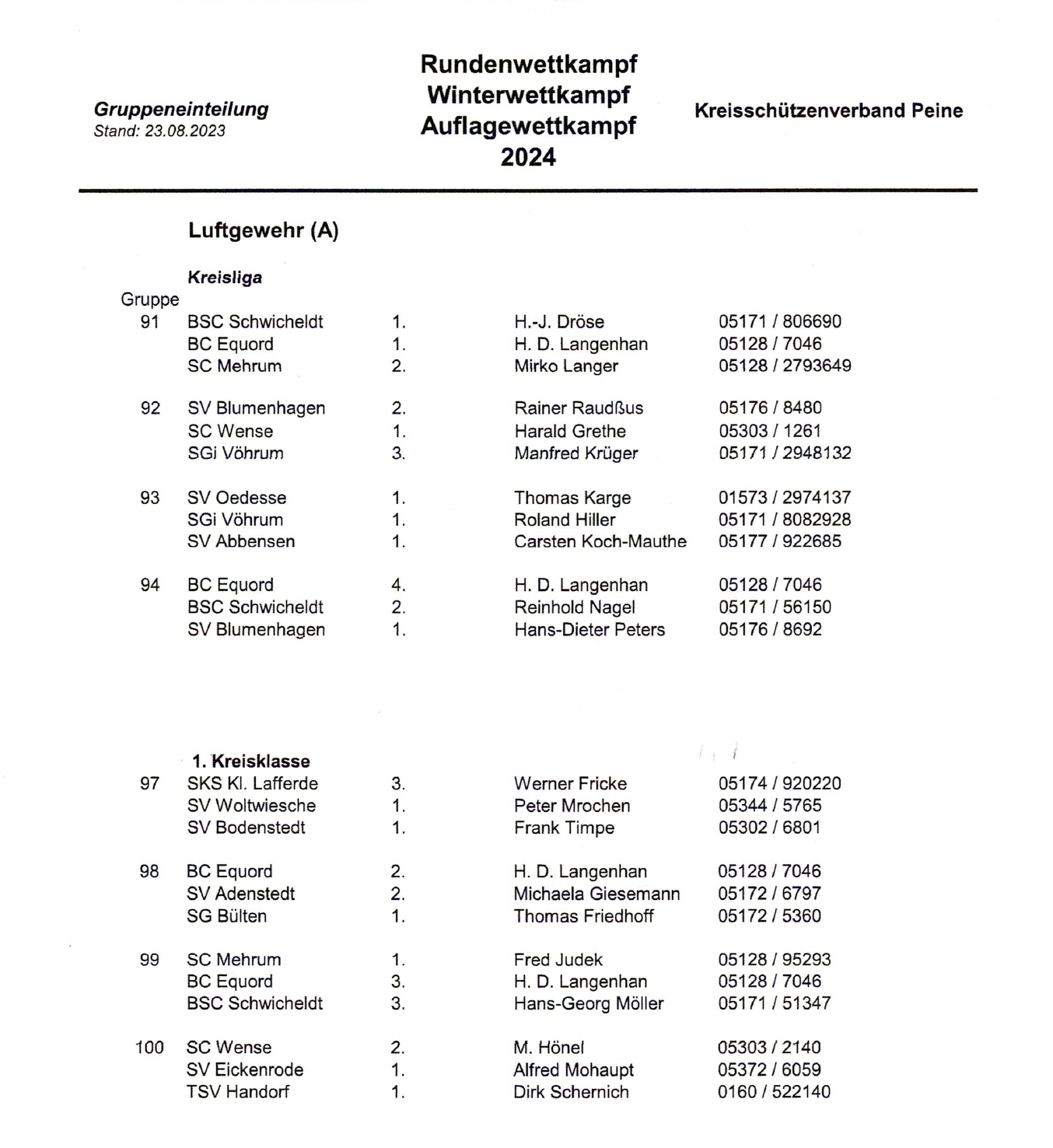 Gruppeneinteilung
Stand: 23.08.2023

Rundenwettkampf
Winterwettkampf
Auflagewettkampf
2024

Kreisschützenverband Peine

Luftgewehr (A)

Kreisliga

| Gruppe | | | | |
|---|---|---|---|---|
| 91 | BSC Schwicheldt | 1. | H.-J. Dröse | 05171 / 806690 |
| | BC Equord | 1. | H. D. Langenhan | 05128 / 7046 |
| | SC Mehrum | 2. | Mirko Langer | 05128 / 2793649 |
| 92 | SV Blumenhagen | 2. | Rainer Raudßus | 05176 / 8480 |
| | SC Wense | 1. | Harald Grethe | 05303 / 1261 |
| | SGi Vöhrum | 3. | Manfred Krüger | 05171 / 2948132 |
| 93 | SV Oedesse | 1. | Thomas Karge | 01573 / 2974137 |
| | SGi Vöhrum | 1. | Roland Hiller | 05171 / 8082928 |
| | SV Abbensen | 1. | Carsten Koch-Mauthe | 05177 / 922685 |
| 94 | BC Equord | 4. | H. D. Langenhan | 05128 / 7046 |
| | BSC Schwicheldt | 2. | Reinhold Nagel | 05171 / 56150 |
| | SV Blumenhagen | 1. | Hans-Dieter Peters | 05176 / 8692 |

1. Kreisklasse

| | | | | |
|---|---|---|---|---|
| 97 | SKS Kl. Lafferde | 3. | Werner Fricke | 05174 / 920220 |
| | SV Woltwiesche | 1. | Peter Mrochen | 05344 / 5765 |
| | SV Bodenstedt | 1. | Frank Timpe | 05302 / 6801 |
| 98 | BC Equord | 2. | H. D. Langenhan | 05128 / 7046 |
| | SV Adenstedt | 2. | Michaela Giesemann | 05172 / 6797 |
| | SG Bülten | 1. | Thomas Friedhoff | 05172 / 5360 |
| 99 | SC Mehrum | 1. | Fred Judek | 05128 / 95293 |
| | BC Equord | 3. | H. D. Langenhan | 05128 / 7046 |
| | BSC Schwicheldt | 3. | Hans-Georg Möller | 05171 / 51347 |
| 100 | SC Wense | 2. | M. Hönel | 05303 / 2140 |
| | SV Eickenrode | 1. | Alfred Mohaupt | 05372 / 6059 |
| | TSV Handorf | 1. | Dirk Schernich | 0160 / 522140 |